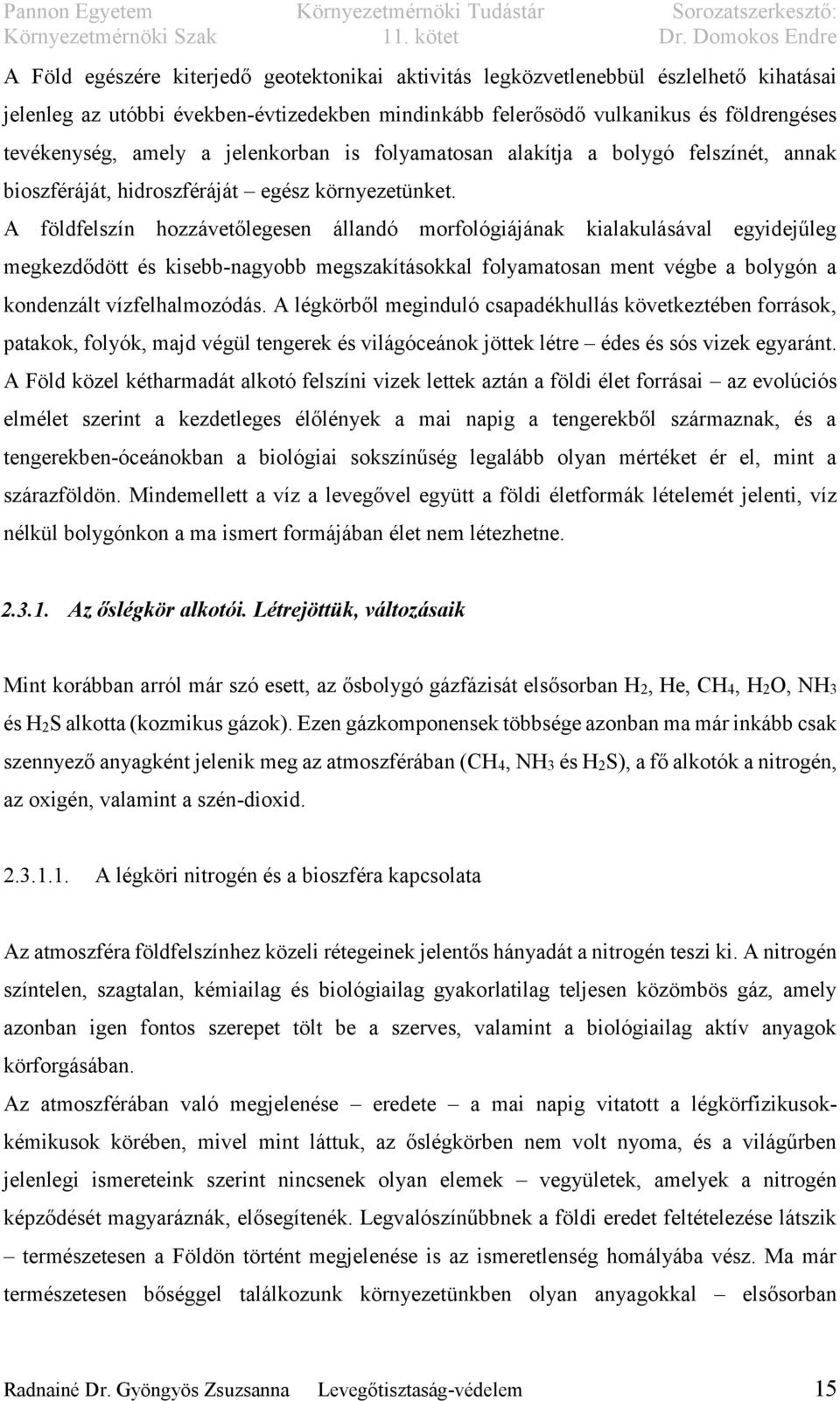 Pannon Egyetem
Környezetmérnöki Szak

Környezetmérnöki Tudástár
11. kötet

Sorozatszerkesztő:
Dr. Domokos Endre

A Föld egészére kiterjedő geotektonikai aktivitás legközvetlenebbül észlelhető kihatásai jelenleg az utóbbi években-évtizedekben mindinkább felerősödő vulkanikus és földrengéses tevékenység, amely a jelenkorban is folyamatosan alakítja a bolygó felszínét, annak bioszféráját, hidroszféráját – egész környezetünket.
A földfelszín hozzávetőlegesen állandó morfológiájának kialakulásával egyidejűleg megkezdődött és kisebb-nagyobb megszakításokkal folyamatosan ment végbe a bolygón a kondenzált vízfelhalmozódás. A légkörből meginduló csapadékhullás következtében források, patakok, folyók, majd végül tengerek és világóceánok jöttek létre – édes és sós vizek egyaránt. A Föld közel kétharmadát alkotó felszíni vizek lettek aztán a földi élet forrásai – az evolúciós elmélet szerint a kezdetleges élőlények a mai napig a tengerekből származnak, és a tengerekben-óceánokban a biológiai sokszínűség legalább olyan mértéket ér el, mint a szárazföldön. Mindemellett a víz a levegővel együtt a földi életformák lételemét jelenti, víz nélkül bolygónkon a ma ismert formájában élet nem létezhetne.

2.3.1. Az őslégkör alkotói. Létrejöttük, változásaik

Mint korábban arról már szó esett, az ősbolygó gázfázisát elsősorban $H_2$, He, $CH_4$, $H_2O$, $NH_3$ és $H_2S$ alkotta (kozmikus gázok). Ezen gázkomponensek többsége azonban ma már inkább csak szennyező anyagként jelenik meg az atmoszférában ($CH_4$, $NH_3$ és $H_2S$), a fő alkotók a nitrogén, az oxigén, valamint a szén-dioxid.

2.3.1.1. A légköri nitrogén és a bioszféra kapcsolata

Az atmoszféra földfelszínhez közeli rétegeinek jelentős hányadát a nitrogén teszi ki. A nitrogén színtelen, szagtalan, kémiailag és biológiailag gyakorlatilag teljesen közömbös gáz, amely azonban igen fontos szerepet tölt be a szerves, valamint a biológiailag aktív anyagok körforgásában.
Az atmoszférában való megjelenése – eredete – a mai napig vitatott a légkörfizikusok-kémikusok körében, mivel mint láttuk, az őslégkörben nem volt nyoma, és a világűrben jelenlegi ismereteink szerint nincsenek olyan elemek – vegyületek, amelyek a nitrogén képződését magyaráznák, elősegítenék. Legvalószínűbbnek a földi eredet feltételezése látszik – természetesen a Földön történt megjelenése is az ismeretlenség homályába vész. Ma már természetesen bőséggel találkozunk környezetünkben olyan anyagokkal – elsősorban

Radnainé Dr. Gyöngyös Zsuzsanna Levegőtisztaság-védelem 15